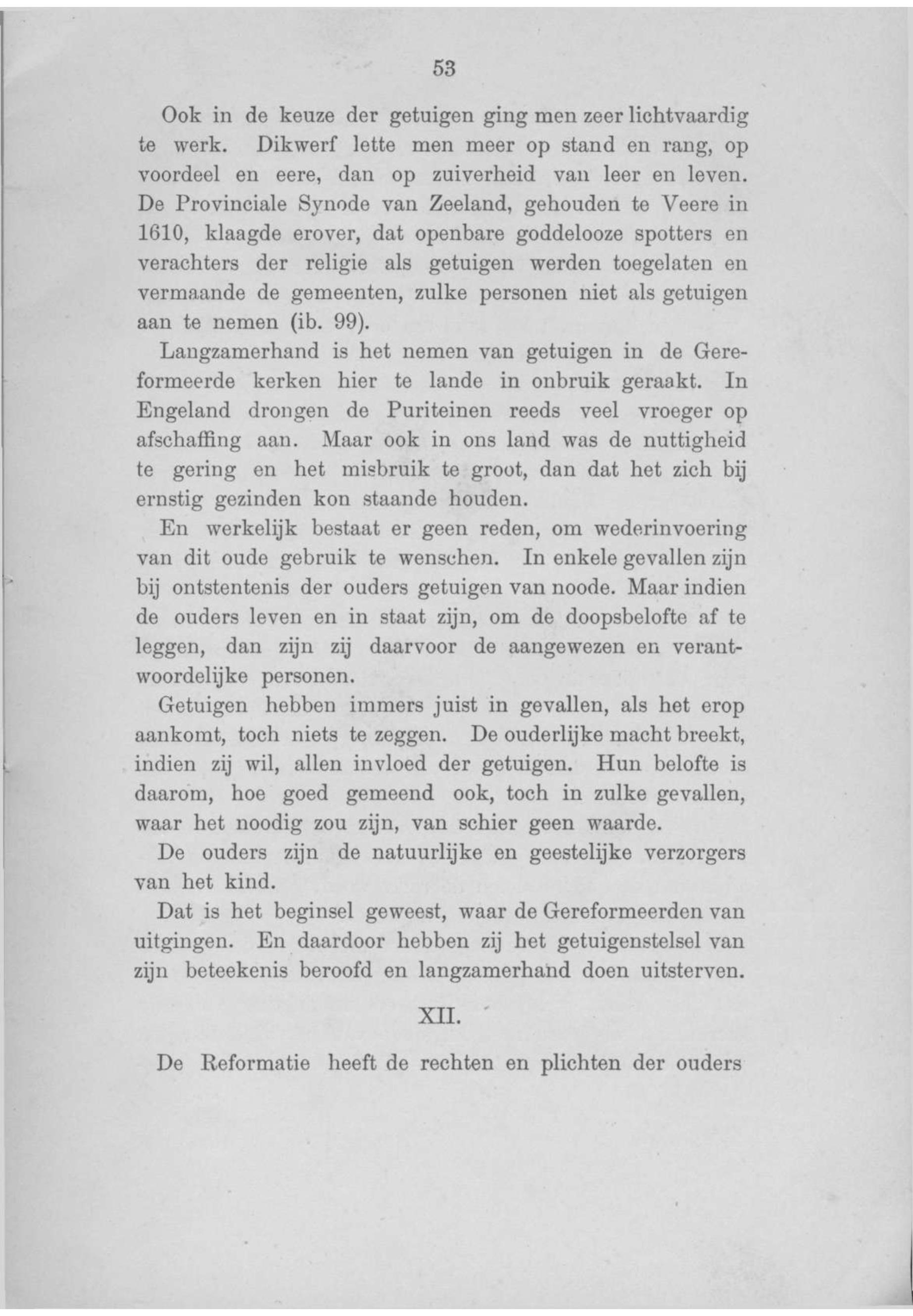 53

Ook in de keuze der getuigen ging men zeer lichtvaardig te werk. Dikwerf lette men meer op stand en rang, op voordeel en eere, dan op zuiverheid van leer en leven. De Provinciale Synode van Zeeland, gehouden te Veere in 1610, klaagde erover, dat openbare goddelooze spotters en verachters der religie als getuigen werden toegelaten en vermaande de gemeenten, zulke personen niet als getuigen aan te nemen (ib. 99).

Langzamerhand is het nemen van getuigen in de Gereformeerde kerken hier te lande in onbruik geraakt. In Engeland drongen de Puriteinen reeds veel vroeger op afschaffing aan. Maar ook in ons land was de nuttigheid te gering en het misbruik te groot, dan dat het zich bij ernstig gezinden kon staande houden.

En werkelijk bestaat er geen reden, om wederinvoering van dit oude gebruik te wenschen. In enkele gevallen zijn bij ontstentenis der ouders getuigen van noode. Maar indien de ouders leven en in staat zijn, om de doopsbelofte af te leggen, dan zijn zij daarvoor de aangewezen en verantwoordelijke personen.

Getuigen hebben immers juist in gevallen, als het erop aankomt, toch niets te zeggen. De ouderlijke macht breekt, indien zij wil, allen invloed der getuigen. Hun belofte is daarom, hoe goed gemeend ook, toch in zulke gevallen, waar het noodig zou zijn, van schier geen waarde.

De ouders zijn de natuurlijke en geestelijke verzorgers van het kind.

Dat is het beginsel geweest, waar de Gereformeerden van uitgingen. En daardoor hebben zij het getuigenstelsel van zijn beteekenis beroofd en langzamerhand doen uitsterven.

XII.

De Reformatie heeft de rechten en plichten der ouders